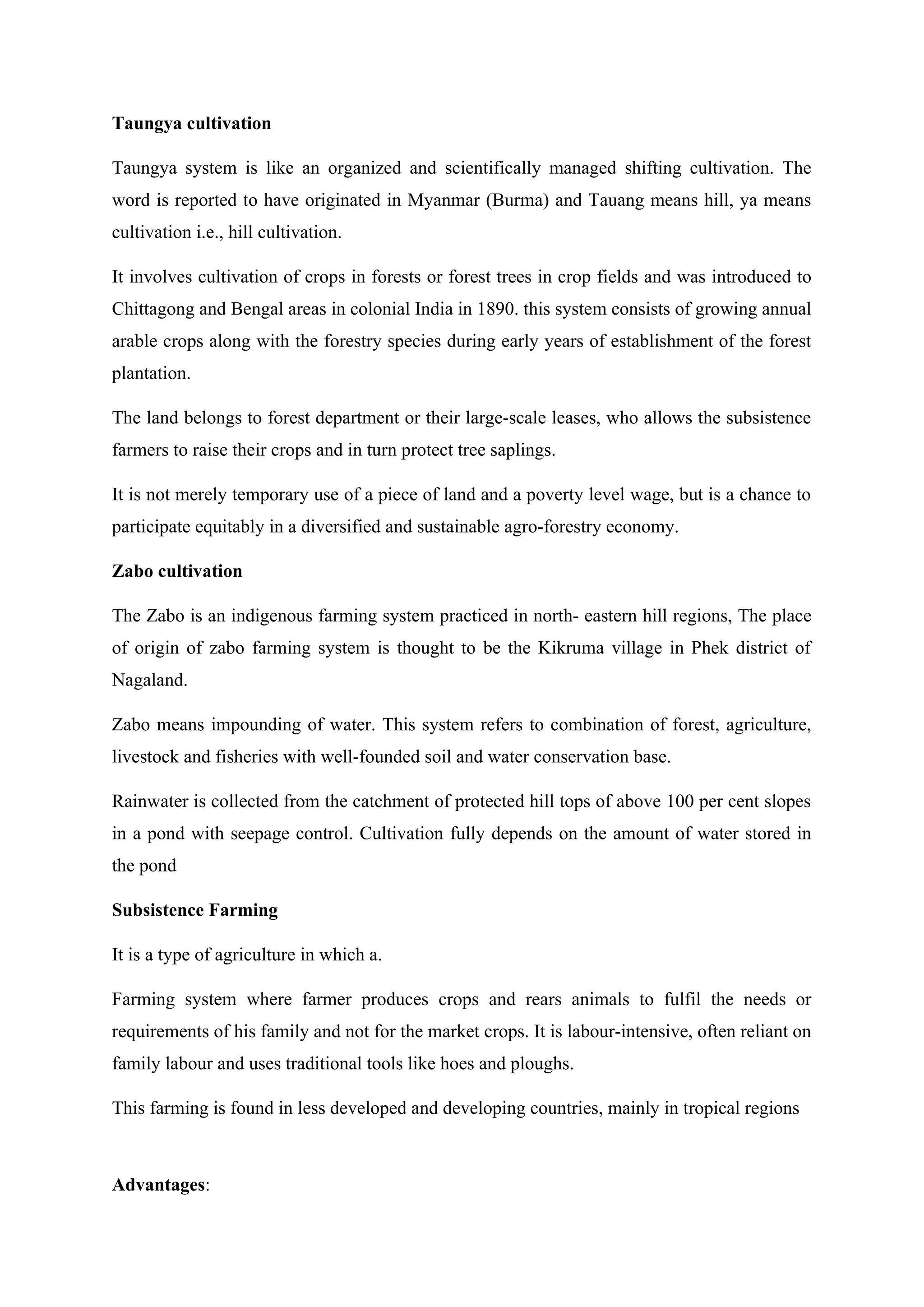 Taungya cultivation

Taungya system is like an organized and scientifically managed shifting cultivation. The word is reported to have originated in Myanmar (Burma) and Tauang means hill, ya means cultivation i.e., hill cultivation.

It involves cultivation of crops in forests or forest trees in crop fields and was introduced to Chittagong and Bengal areas in colonial India in 1890. this system consists of growing annual arable crops along with the forestry species during early years of establishment of the forest plantation.

The land belongs to forest department or their large-scale leases, who allows the subsistence farmers to raise their crops and in turn protect tree saplings.

It is not merely temporary use of a piece of land and a poverty level wage, but is a chance to participate equitably in a diversified and sustainable agro-forestry economy.

Zabo cultivation

The Zabo is an indigenous farming system practiced in north- eastern hill regions, The place of origin of zabo farming system is thought to be the Kikruma village in Phek district of Nagaland.

Zabo means impounding of water. This system refers to combination of forest, agriculture, livestock and fisheries with well-founded soil and water conservation base.

Rainwater is collected from the catchment of protected hill tops of above 100 per cent slopes in a pond with seepage control. Cultivation fully depends on the amount of water stored in the pond

Subsistence Farming

It is a type of agriculture in which a.

Farming system where farmer produces crops and rears animals to fulfil the needs or requirements of his family and not for the market crops. It is labour-intensive, often reliant on family labour and uses traditional tools like hoes and ploughs.

This farming is found in less developed and developing countries, mainly in tropical regions

Advantages: